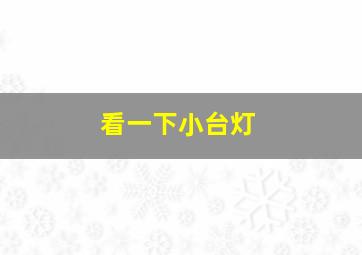 看一下小台灯